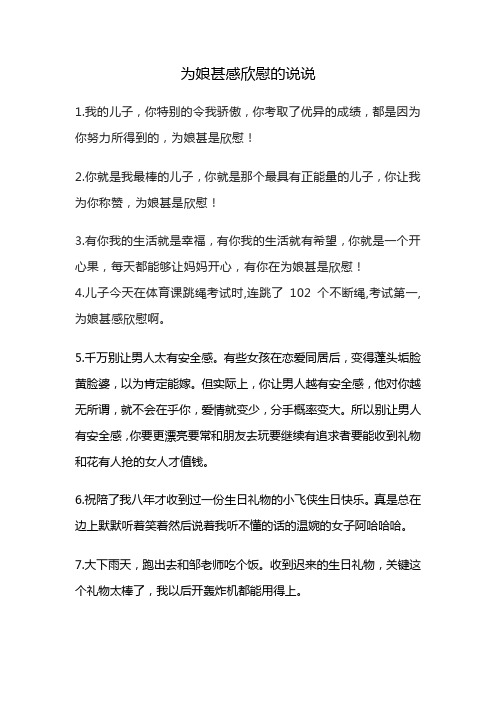 为娘甚感欣慰的说说

1.我的儿子，你特别的令我骄傲，你考取了优异的成绩，都是因为你努力所得到的，为娘甚是欣慰！

2.你就是我最棒的儿子，你就是那个最具有正能量的儿子，你让我为你称赞，为娘甚是欣慰！

3.有你我的生活就是幸福，有你我的生活就有希望，你就是一个开心果，每天都能够让妈妈开心，有你在为娘甚是欣慰！
4.儿子今天在体育课跳绳考试时,连跳了 102 个不断绳,考试第一,为娘甚感欣慰啊。

5.千万别让男人太有安全感。有些女孩在恋爱同居后，变得蓬头垢脸黄脸婆，以为肯定能嫁。但实际上，你让男人越有安全感，他对你越无所谓，就不会在乎你，爱情就变少，分手概率变大。所以别让男人有安全感，你要更漂亮要常和朋友去玩要继续有追求者要能收到礼物和花有人抢的女人才值钱。

6.祝陪了我八年才收到过一份生日礼物的小飞侠生日快乐。真是总在边上默默听着笑着然后说着我听不懂的话的温婉的女子阿哈哈哈。

7.大下雨天，跑出去和邹老师吃个饭。收到迟来的生日礼物，关键这个礼物太棒了，我以后开轰炸机都能用得上。